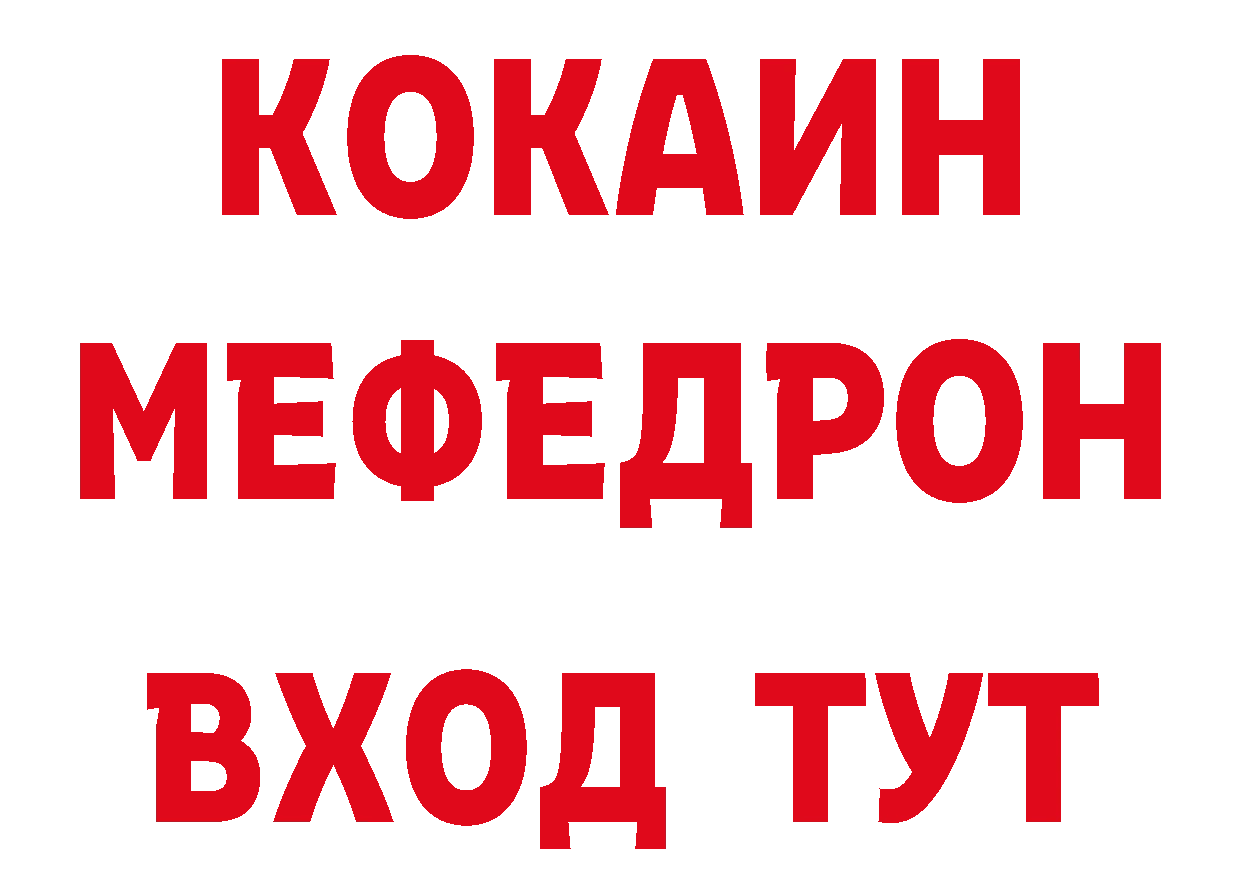 КОКАИН
МЕФЕДРОН
ВХОД ТУТ